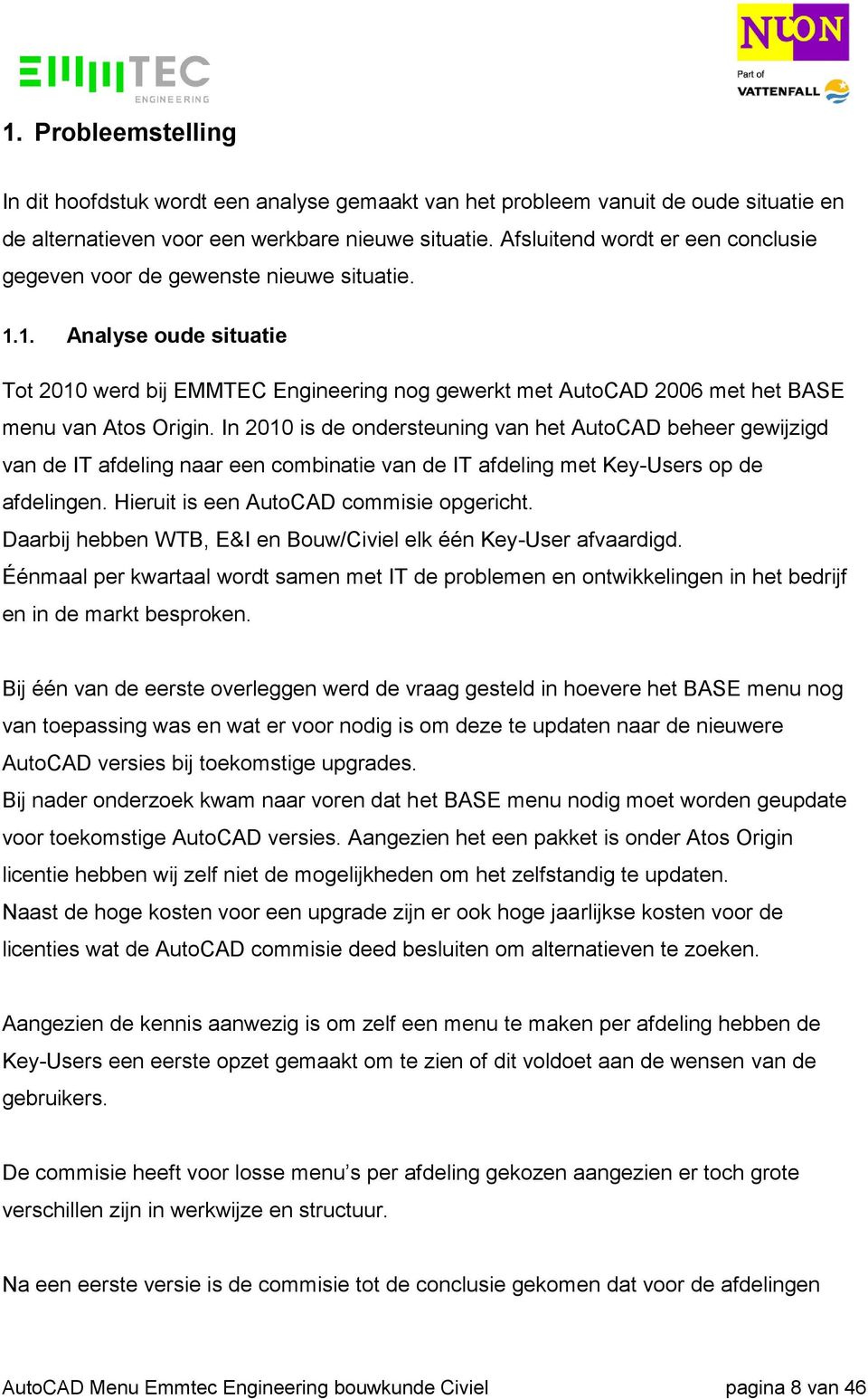 EMMTEC ENGINEERING

NUON Part of VATTENFALL

1. Probleemstelling

In dit hoofdstuk wordt een analyse gemaakt van het probleem vanuit de oude situatie en de alternatieven voor een werkbare nieuwe situatie. Afsluitend wordt er een conclusie gegeven voor de gewenste nieuwe situatie.

1.1. Analyse oude situatie

Tot 2010 werd bij EMMTEC Engineering nog gewerkt met AutoCAD 2006 met het BASE menu van Atos Origin. In 2010 is de ondersteuning van het AutoCAD beheer gewijzigd van de IT afdeling naar een combinatie van de IT afdeling met Key-Users op de afdelingen. Hieruit is een AutoCAD commisie opgericht.
Daarbij hebben WTB, E&I en Bouw/Civiel elk één Key-User afvaardigd.
Éénmaal per kwartaal wordt samen met IT de problemen en ontwikkelingen in het bedrijf en in de markt besproken.

Bij één van de eerste overleggen werd de vraag gesteld in hoevere het BASE menu nog van toepassing was en wat er voor nodig is om deze te updaten naar de nieuwere AutoCAD versies bij toekomstige upgrades.
Bij nader onderzoek kwam naar voren dat het BASE menu nodig moet worden geupdate voor toekomstige AutoCAD versies. Aangezien het een pakket is onder Atos Origin licentie hebben wij zelf niet de mogelijkheden om het zelfstandig te updaten.
Naast de hoge kosten voor een upgrade zijn er ook hoge jaarlijkse kosten voor de licenties wat de AutoCAD commisie deed besluiten om alternatieven te zoeken.

Aangezien de kennis aanwezig is om zelf een menu te maken per afdeling hebben de Key-Users een eerste opzet gemaakt om te zien of dit voldoet aan de wensen van de gebruikers.

De commisie heeft voor losse menu’s per afdeling gekozen aangezien er toch grote verschillen zijn in werkwijze en structuur.

Na een eerste versie is de commisie tot de conclusie gekomen dat voor de afdelingen

AutoCAD Menu Emmtec Engineering bouwkunde Civiel pagina 8 van 46